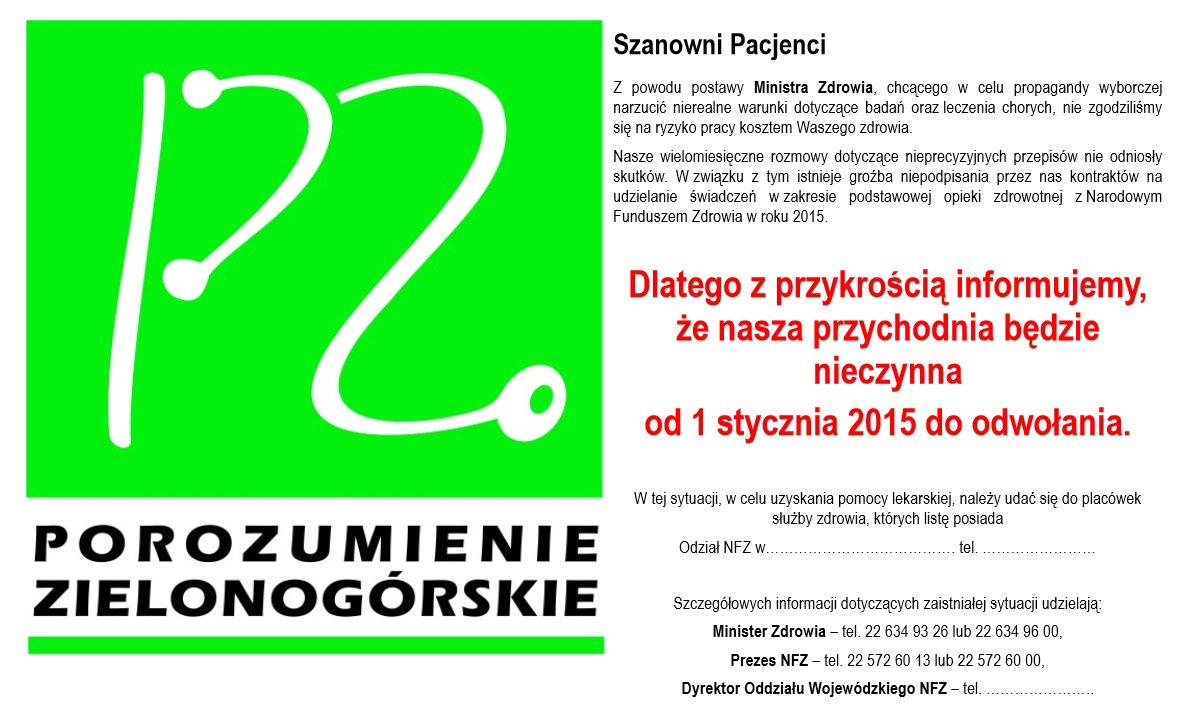 PZ

POROZUMIENIE ZIELONOGÓRSKIE

Szanowni Pacjenci

Z powodu postawy Ministra Zdrowia, chcącego w celu propagandy wyborczej narzucić nierealne warunki dotyczące badań oraz leczenia chorych, nie zgodziliśmy się na ryzyko pracy kosztem Waszego zdrowia.

Nasze wielomiesięczne rozmowy dotyczące nieprecyzyjnych przepisów nie odniosły skutków. W związku z tym istnieje groźba niepodpisania przez nas kontraktów na udzielanie świadczeń w zakresie podstawowej opieki zdrowotnej z Narodowym Funduszem Zdrowia w roku 2015.

Dlatego z przykrością informujemy, że nasza przychodnia będzie nieczynna od 1 stycznia 2015 do odwołania.

W tej sytuacji, w celu uzyskania pomocy lekarskiej, należy udać się do placówek służby zdrowia, których listę posiada

Odział NFZ w………………………………… tel. ……………………

Szczegółowych informacji dotyczących zaistniałej sytuacji udzielają:

Minister Zdrowia – tel. 22 634 93 26 lub 22 634 96 00,

Prezes NFZ – tel. 22 572 60 13 lub 22 572 60 00,

Dyrektor Oddziału Wojewódzkiego NFZ – tel. ………………….